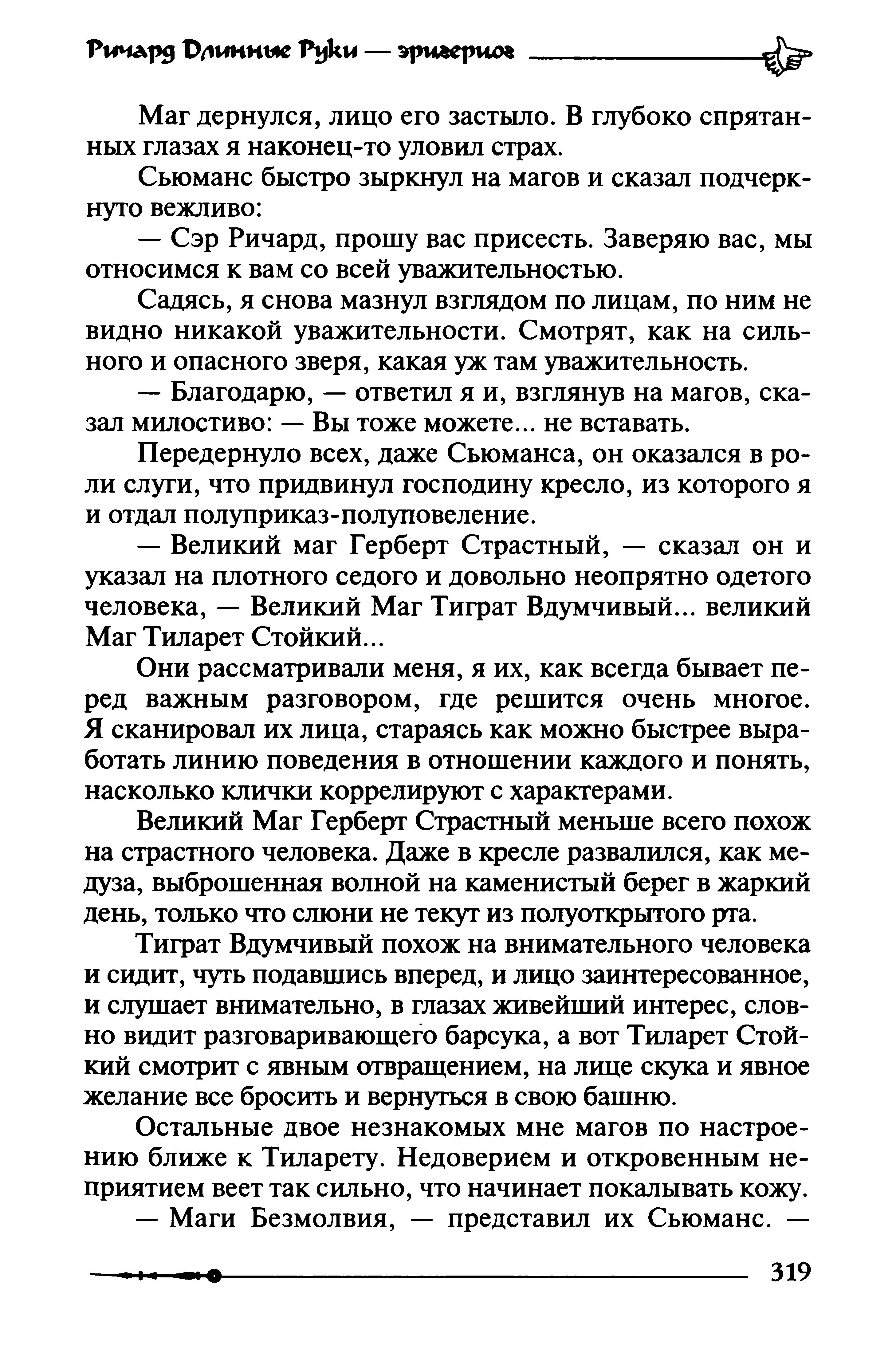 Ричард Длинные Руки — эрцгерцог

Маг дернулся, лицо его застыло. В глубоко спрятанных глазах я наконец-то уловил страх.

Сьюманс быстро зыркнул на магов и сказал подчеркнуто вежливо:

— Сэр Ричард, прошу вас присесть. Заверяю вас, мы относимся к вам со всей уважительностью.

Садясь, я снова мазнул взглядом по лицам, по ним не видно никакой уважительности. Смотрят, как на сильного и опасного зверя, какая уж там уважительность.

— Благодарю, — ответил я и, взглянув на магов, сказал милостиво: — Вы тоже можете... не вставать.

Передернуло всех, даже Сьюманса, он оказался в роли слуги, что придвинул господину кресло, из которого я и отдал полуприказ-полуповеление.

— Великий маг Герберт Страстный, — сказал он и указал на плотного седого и довольно неопрятно одетого человека, — Великий Маг Тиграт Вдумчивый... великий Маг Тиларет Стойкий...

Они рассматривали меня, я их, как всегда бывает перед важным разговором, где решится очень многое. Я сканировал их лица, стараясь как можно быстрее выработать линию поведения в отношении каждого и понять, насколько клички коррелируют с характерами.

Великий Маг Герберт Страстный меньше всего похож на страстного человека. Даже в кресле развалился, как медуза, выброшенная волной на каменистый берег в жаркий день, только что слюни не текут из полуоткрытого рта.

Тиграт Вдумчивый похож на внимательного человека и сидит, чуть подавшись вперед, и лицо заинтересованное, и слушает внимательно, в глазах живейший интерес, словно видит разговаривающего барсука, а вот Тиларет Стойкий смотрит с явным отвращением, на лице скука и явное желание все бросить и вернуться в свою башню.

Остальные двое незнакомых мне магов по настроению ближе к Тиларету. Недоверием и откровенным неприятием веет так сильно, что начинает покалывать кожу.

— Маги Безмолвия, — представил их Сьюманс. —

319